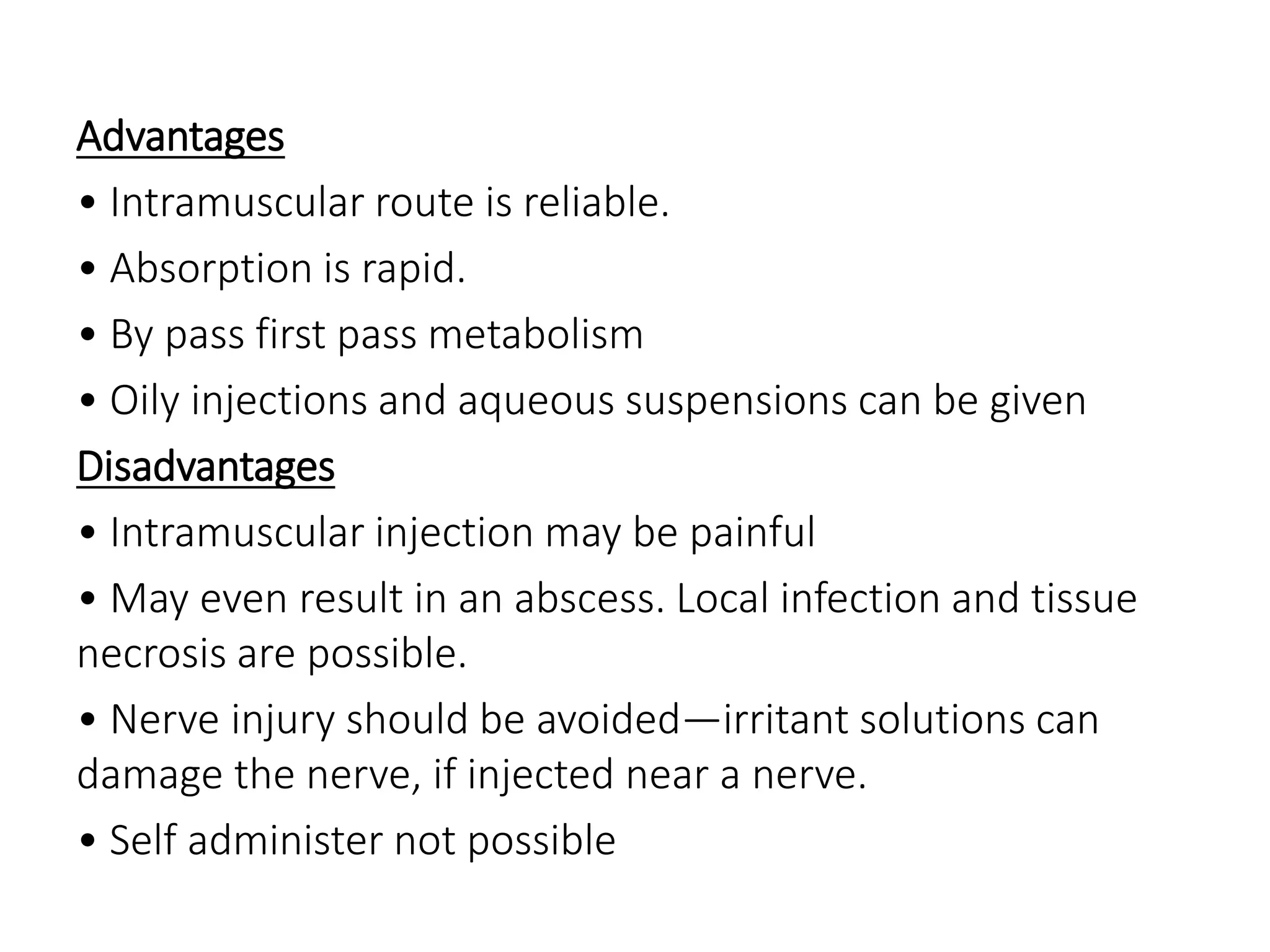 Advantages

• Intramuscular route is reliable.

• Absorption is rapid.

• By pass first pass metabolism

• Oily injections and aqueous suspensions can be given

Disadvantages

• Intramuscular injection may be painful

• May even result in an abscess. Local infection and tissue necrosis are possible.

• Nerve injury should be avoided—irritant solutions can damage the nerve, if injected near a nerve.

• Self administer not possible